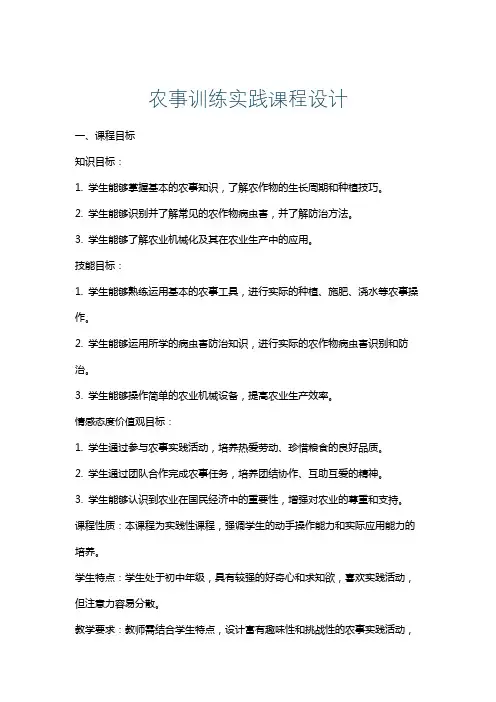 农事训练实践课程设计

一、课程目标

知识目标：

1. 学生能够掌握基本的农事知识，了解农作物的生长周期和种植技巧。

2. 学生能够识别并了解常见的农作物病虫害，并了解防治方法。

3. 学生能够了解农业机械化及其在农业生产中的应用。

技能目标：

1. 学生能够熟练运用基本的农事工具，进行实际的种植、施肥、浇水等农事操作。

2. 学生能够运用所学的病虫害防治知识，进行实际的农作物病虫害识别和防治。

3. 学生能够操作简单的农业机械设备，提高农业生产效率。

情感态度价值观目标：

1. 学生通过参与农事实践活动，培养热爱劳动、珍惜粮食的良好品质。

2. 学生通过团队合作完成农事任务，培养团结协作、互助互爱的精神。

3. 学生能够认识到农业在国民经济中的重要性，增强对农业的尊重和支持。

课程性质：本课程为实践性课程，强调学生的动手操作能力和实际应用能力的培养。

学生特点：学生处于初中年级，具有较强的好奇心和求知欲，喜欢实践活动，但注意力容易分散。

教学要求：教师需结合学生特点，设计富有趣味性和挑战性的农事实践活动，